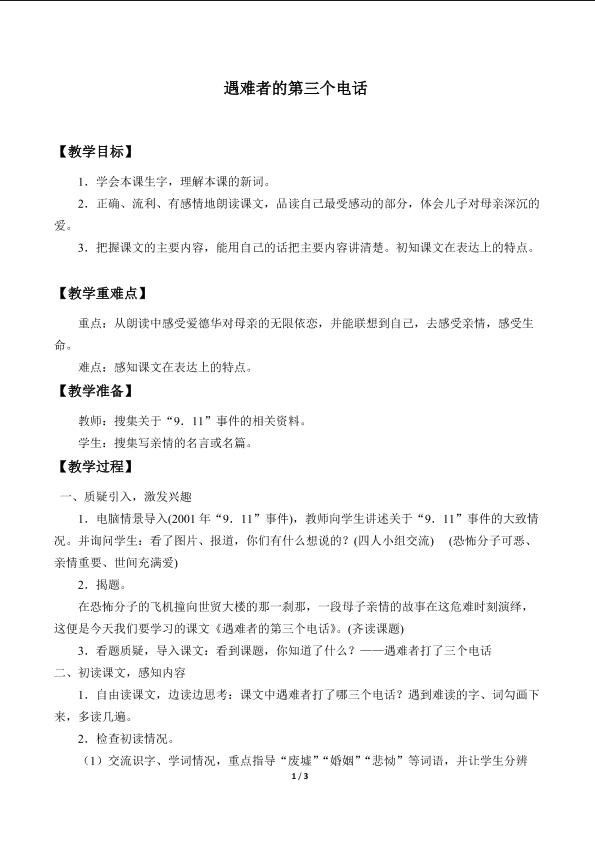 遇难者的第三个电话

【教学目标】

1．学会本课生字，理解本课的新词。

2．正确、流利、有感情地朗读课文，品读自己最受感动的部分，体会儿子对母亲深沉的爱。

3．把握课文的主要内容，能用自己的话把主要内容讲清楚。初知课文在表达上的特点。

【教学重难点】

重点：从朗读中感受爱德华对母亲的无限依恋，并能联想到自己，去感受亲情，感受生命。

难点：感知课文在表达上的特点。

【教学准备】

教师：搜集关于“9．11”事件的相关资料。

学生：搜集写亲情的名言或名篇。

【教学过程】

一、质疑引入，激发兴趣

1．电脑情景导入(2001年“9．11”事件)，教师向学生讲述关于“9．11”事件的大致情况。并询问学生：看了图片、报道，你们有什么想说的？(四人小组交流) (恐怖分子可恶、亲情重要、世间充满爱)

2．揭题。

在恐怖分子的飞机撞向世贸大楼的那一刹那，一段母子亲情的故事在这危难时刻演绎，这便是今天我们要学习的课文《遇难者的第三个电话》。(齐读课题)

3．看题质疑，导入课文：看到课题，你知道了什么？——遇难者打了三个电话

二、初读课文，感知内容

1．自由读课文，边读边思考：课文中遇难者打了哪三个电话？遇到难读的字、词勾画下来，多读几遍。

2．检查初读情况。

（1）交流识字、学词情况，重点指导“废墟”“婚姻”“悲恸”等词语，并让学生分辨

1 / 3